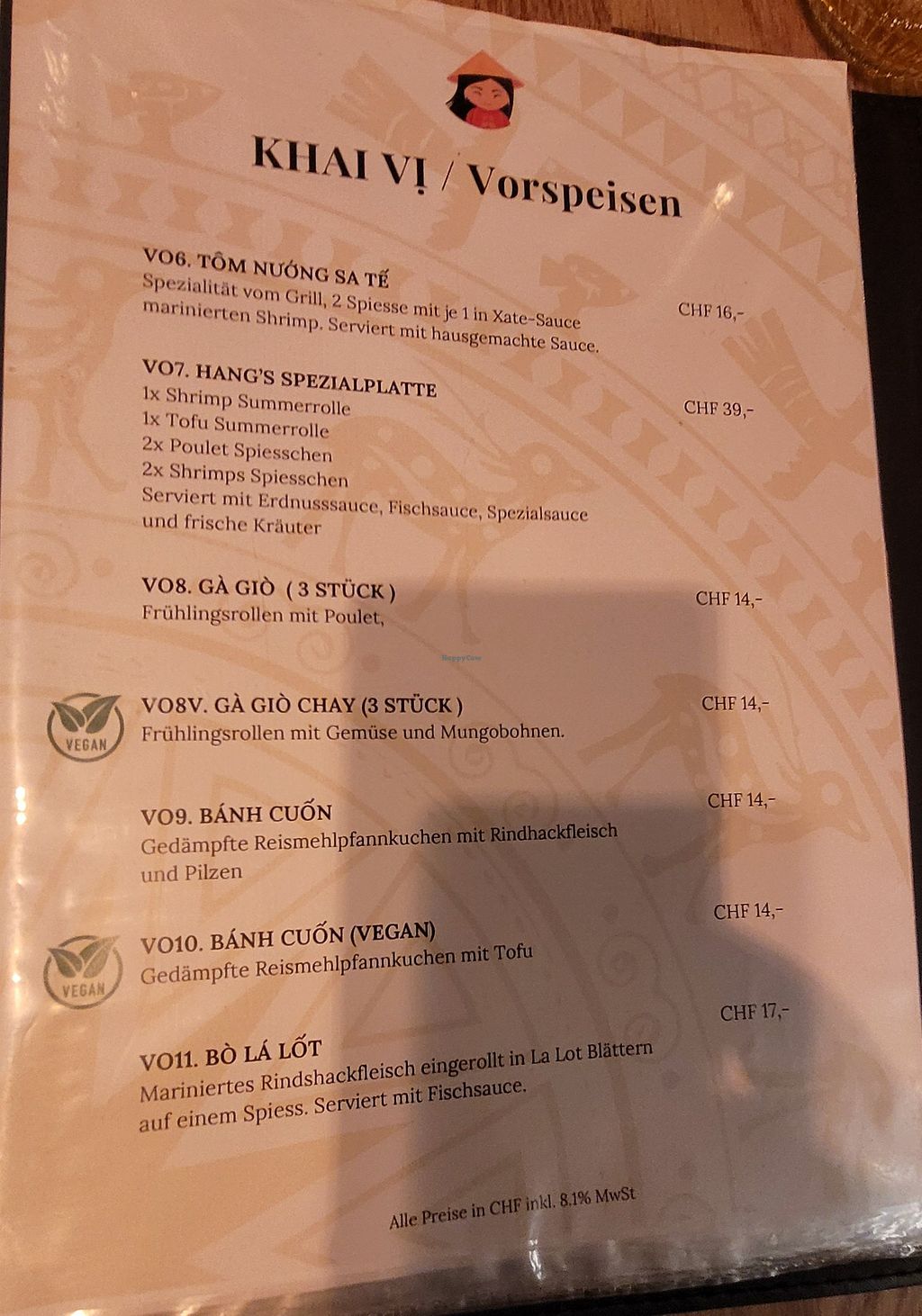 KHAI VỊ / Vorspeisen

VO6. TÔM NƯỚNG SA TẾ
Spezialität vom Grill, 2 Spiesse mit je 1 in Xate-Sauce marinierten Shrimp. Serviert mit hausgemachte Sauce.
CHF 16,-

VO7. HANG'S SPEZIALPLATTE
1x Shrimp Summerrolle
1x Tofu Summerrolle
2x Poulet Spiesschen
2x Shrimps Spiesschen
Serviert mit Erdnusssauce, Fischsauce, Spezialsauce und frische Kräuter
CHF 39,-

VO8. GÀ GIÒ ( 3 STÜCK )
Frühlingsrollen mit Poulet,
CHF 14,-

VEGAN
VO8V. GÀ GIÒ CHAY (3 STÜCK )
Frühlingsrollen mit Gemüse und Mungobohnen.
CHF 14,-

VO9. BÁNH CUỐN
Gedämpfte Reismehlpfannkuchen mit Rindhackfleisch und Pilzen
CHF 14,-

VEGAN
VO10. BÁNH CUỐN (VEGAN)
Gedämpfte Reismehlpfannkuchen mit Tofu
CHF 14,-

VO11. BÒ LÁ LỐT
Mariniertes Rindshackfleisch eingerollt in La Lot Blättern auf einem Spiess. Serviert mit Fischsauce.
CHF 17,-

Alle Preise in CHF inkl. 8.1% MwSt